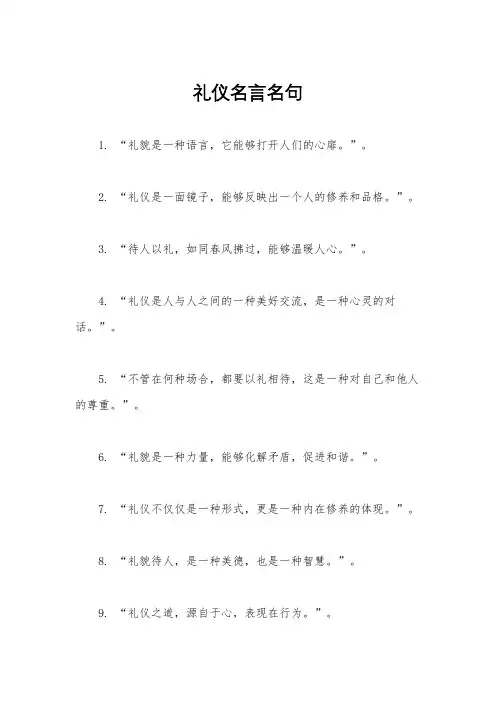 礼仪名言名句

1. “礼貌是一种语言，它能够打开人们的心扉。”。

2. “礼仪是一面镜子，能够反映出一个人的修养和品格。”。

3. “待人以礼，如同春风拂过，能够温暖人心。”。

4. “礼仪是人与人之间的一种美好交流，是一种心灵的对话。”。

5. “不管在何种场合，都要以礼相待，这是一种对自己和他人的尊重。”。

6. “礼貌是一种力量，能够化解矛盾，促进和谐。”。

7. “礼仪不仅仅是一种形式，更是一种内在修养的体现。”。

8. “礼貌待人，是一种美德，也是一种智慧。”。

9. “礼仪之道，源自于心，表现在行为。”。